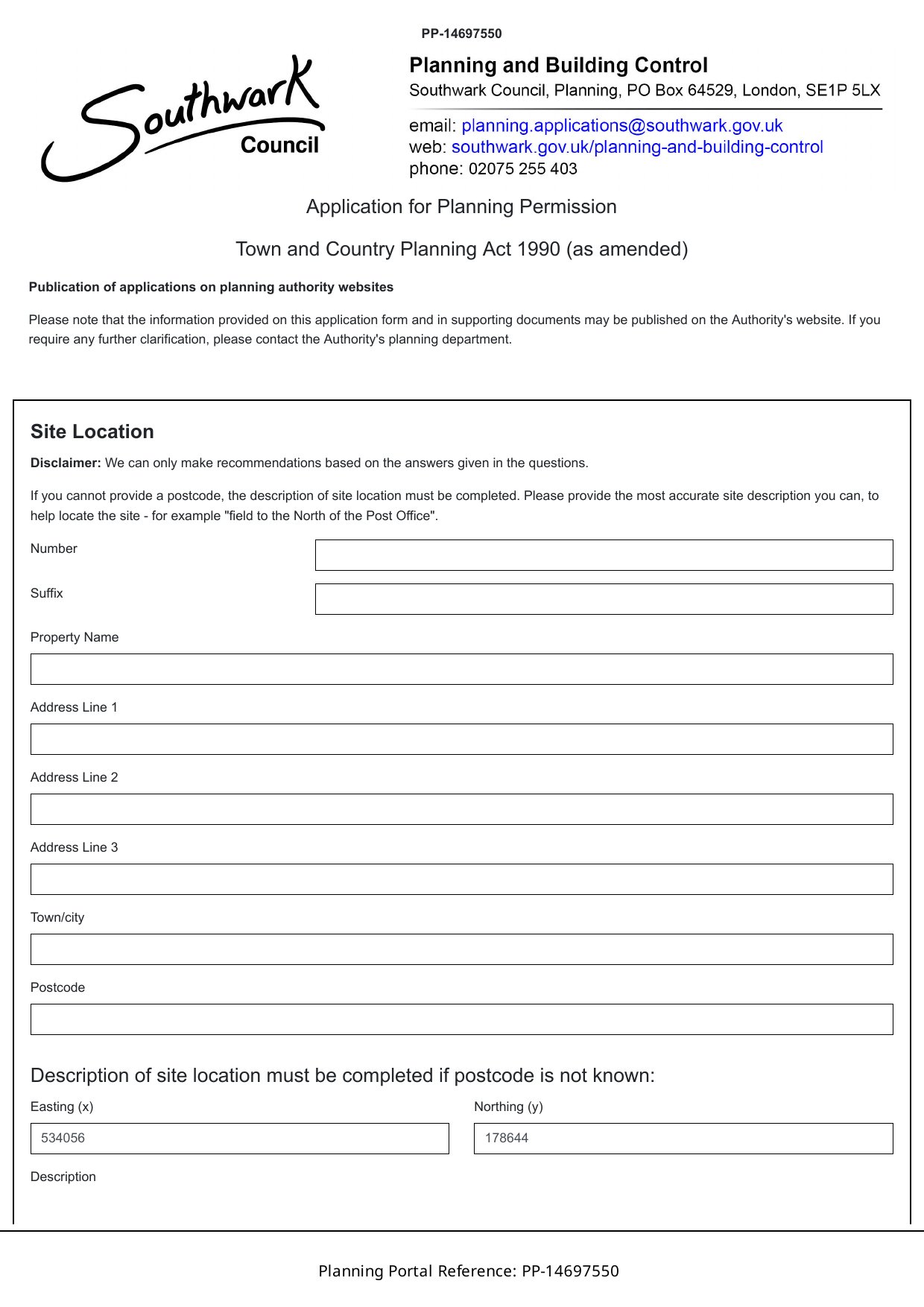 PP-14697550

Southwark Council

Planning and Building Control
Southwark Council, Planning, PO Box 64529, London, SE1P 5LX

email: planning.applications@southwark.gov.uk
web: southwark.gov.uk/planning-and-building-control
phone: 02075 255 403

Application for Planning Permission

Town and Country Planning Act 1990 (as amended)

Publication of applications on planning authority websites

Please note that the information provided on this application form and in supporting documents may be published on the Authority's website. If you require any further clarification, please contact the Authority's planning department.

Site Location

Disclaimer: We can only make recommendations based on the answers given in the questions.

If you cannot provide a postcode, the description of site location must be completed. Please provide the most accurate site description you can, to help locate the site - for example "field to the North of the Post Office".

Number

Suffix

Property Name

Address Line 1

Address Line 2

Address Line 3

Town/city

Postcode

Description of site location must be completed if postcode is not known:

Easting (x)

534056

Northing (y)

178644

Description

Planning Portal Reference: PP-14697550